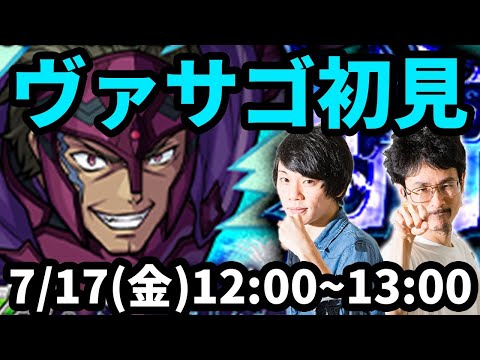 ヴァサゴ初見

7/17(金)12:00~13:00